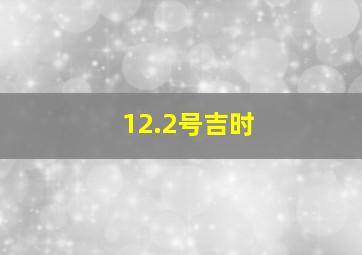 12.2号吉时